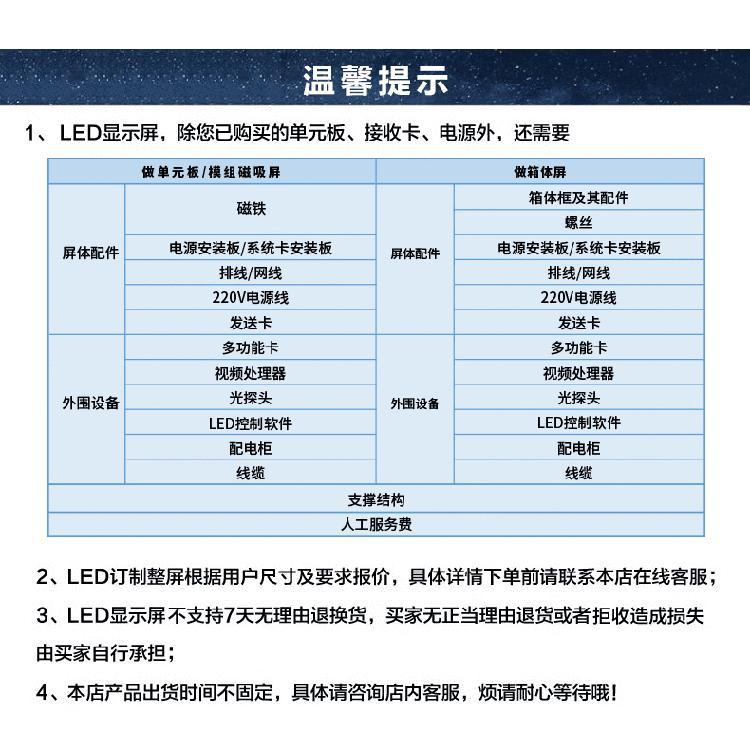 温馨提示

1、LED显示屏，除您已购买的单元板、接收卡、电源外，还需要

| 做单元板/模组磁吸屏 | | 做箱体屏 | |
|---|---|---|---|
| 屏体配件 | 磁铁 | 屏体配件 | 箱体框及其配件 |
| | | | 螺丝 |
| | 电源安装板/系统卡安装板 | | 电源安装板/系统卡安装板 |
| | 排线/网线 | | 排线/网线 |
| | 220V电源线 | | 220V电源线 |
| | 发送卡 | | 发送卡 |
| 外围设备 | 多功能卡 | 外围设备 | 多功能卡 |
| | 视频处理器 | | 视频处理器 |
| | 光探头 | | 光探头 |
| | LED控制软件 | | LED控制软件 |
| | 配电柜 | | 配电柜 |
| | 线缆 | | 线缆 |
| 支撑结构 | | | |
| 人工服务费 | | | |

2、LED订制整屏根据用户尺寸及要求报价，具体详情下单前请联系本店在线客服；

3、LED显示屏不支持7天无理由退换货，买家无正当理由退货或者拒收造成损失由买家自行承担；

4、本店产品出货时间不固定，具体请咨询店内客服，烦请耐心等待哦！